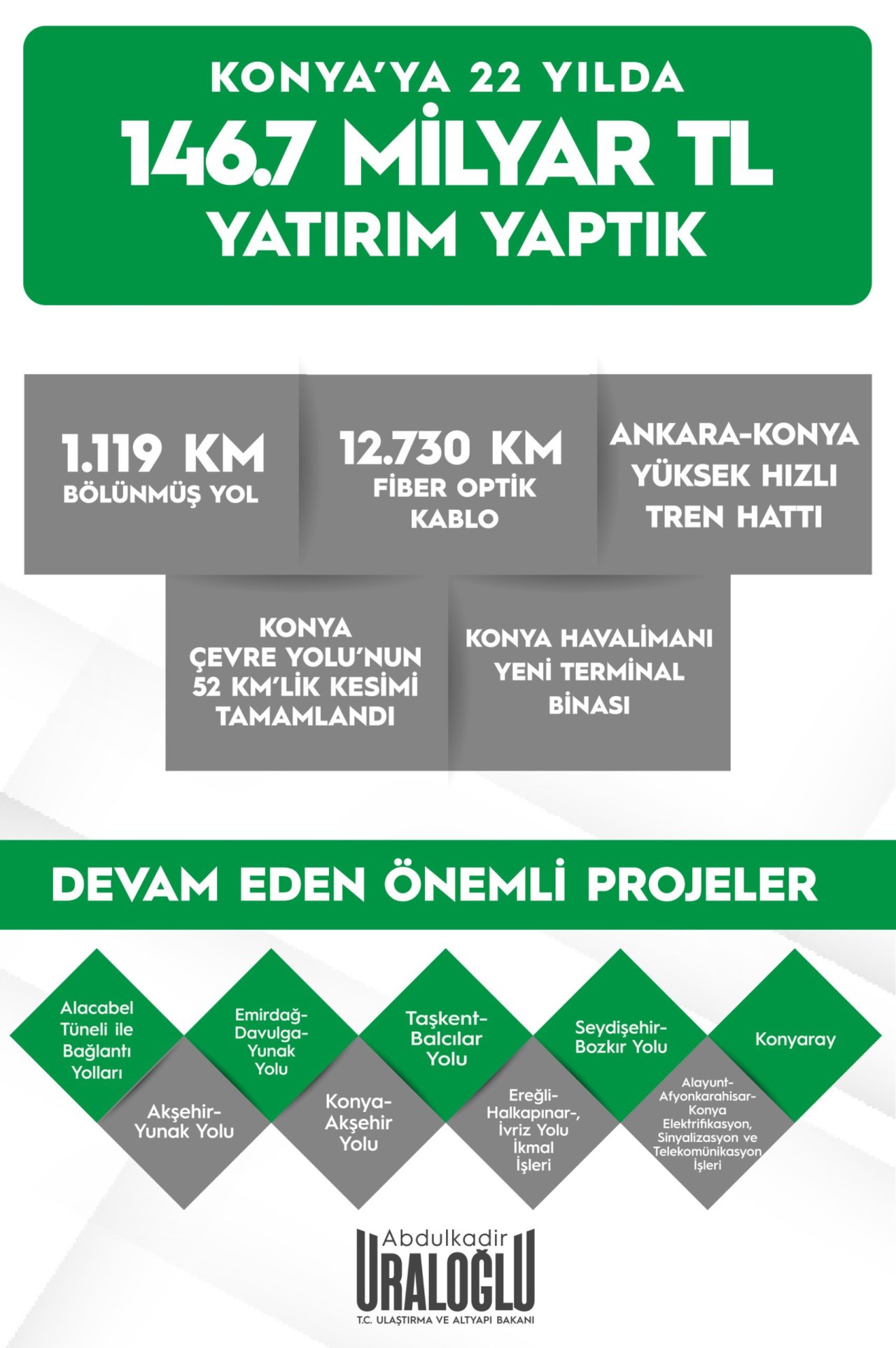 KONYA'YA 22 YILDA
146.7 MİLYAR TL
YATIRIM YAPTIK

1.119 KM
BÖLÜNMÜŞ YOL

12.730 KM
FİBER OPTİK KABLO

ANKARA-KONYA YÜKSEK HIZLI TREN HATTI

KONYA ÇEVRE YOLU'NUN 52 KM'LİK KESİMİ TAMAMLANDI

KONYA HAVALİMANI YENİ TERMİNAL BİNASI

DEVAM EDEN ÖNEMLİ PROJELER

Alacabel Tüneli ile Bağlantı Yolları

Akşehir-Yunak Yolu

Emirdağ-Davulga-Yunak Yolu

Konya-Akşehir Yolu

Taşkent-Balcılar Yolu

Ereğli-Halkapınar-, İvriz Yolu İkmal İşleri

Seydişehir-Bozkır Yolu

Alayunt-Afyonkarahisar-Konya Elektrifikasyon, Sinyalizasyon ve Telekomünikasyon İşleri

Konyaray

Abdulkadir
URALOĞLU
T.C. ULAŞTIRMA VE ALTYAPI BAKANI